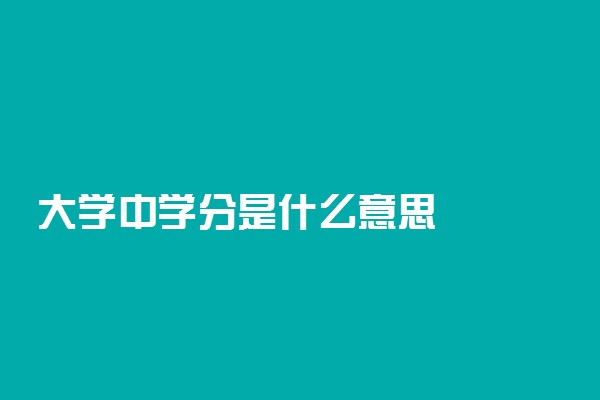 大学中学分是什么意思